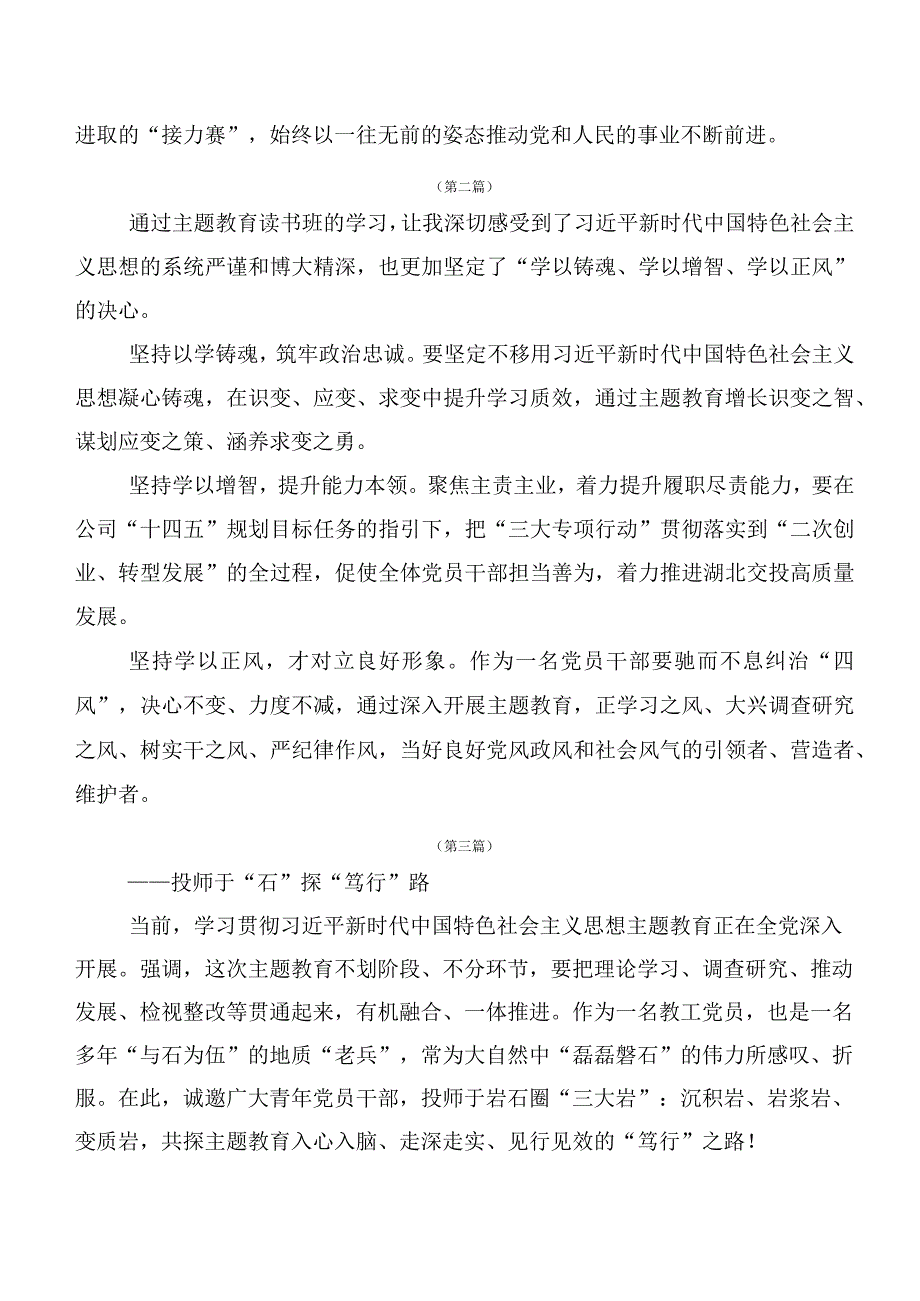 进取的“接力赛”，始终以一往无前的姿态推动党和人民的事业不断前进。

（第二篇）

通过主题教育读书班的学习，让我深切感受到了习近平新时代中国特色社会主义思想的系统严谨和博大精深，也更加坚定了“学以铸魂、学以增智、学以正风”的决心。

坚持以学铸魂，筑牢政治忠诚。要坚定不移用习近平新时代中国特色社会主义思想凝心铸魂，在识变、应变、求变中提升学习质效，通过主题教育增长识变之智、谋划应变之策、涵养求变之勇。

坚持学以增智，提升能力本领。聚焦主责主业，着力提升履职尽责能力，要在公司“十四五”规划目标任务的指引下，把“三大专项行动”贯彻落实到“二次创业、转型发展”的全过程，促使全体党员干部担当善为，着力推进湖北交投高质量发展。

坚持学以正风，才对立良好形象。作为一名党员干部要驰而不息纠治“四风”，决心不变、力度不减，通过深入开展主题教育，正学习之风、大兴调查研究之风、树实干之风、严纪律作风，当好良好党风政风和社会风气的引领者、营造者、维护者。

（第三篇）

——投师于“石”探“笃行”路

当前，学习贯彻习近平新时代中国特色社会主义思想主题教育正在全党深入开展。强调，这次主题教育不划阶段、不分环节，要把理论学习、调查研究、推动发展、检视整改等贯通起来，有机融合、一体推进。作为一名教工党员，也是一名多年“与石为伍”的地质“老兵”，常为大自然中“磊磊磐石”的伟力所感叹、折服。在此，诚邀广大青年党员干部，投师于岩石圈“三大岩”：沉积岩、岩浆岩、变质岩，共探主题教育入心入脑、走深走实、见行见效的“笃行”之路！